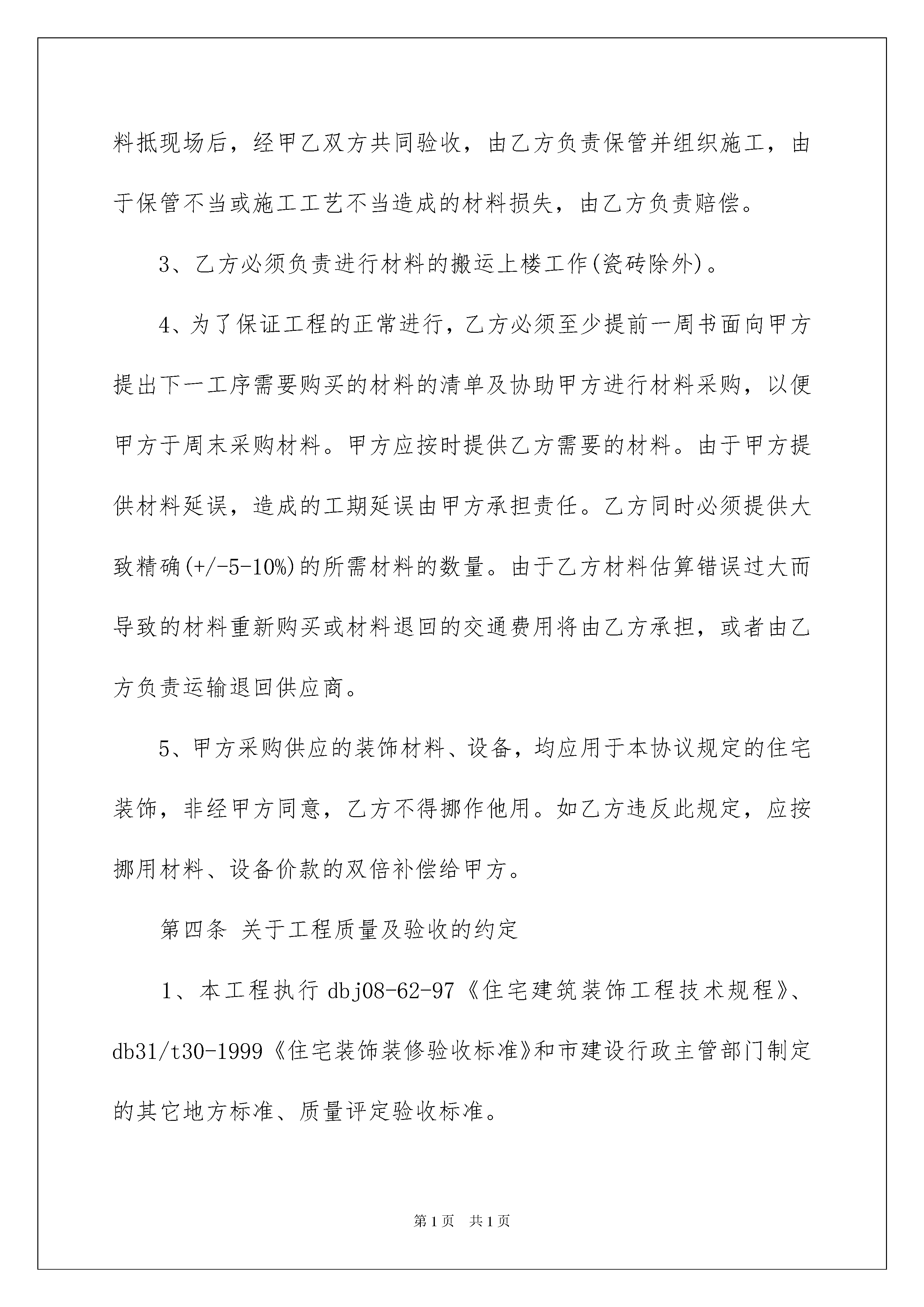 料抵现场后，经甲乙双方共同验收，由乙方负责保管并组织施工，由于保管不当或施工工艺不当造成的材料损失，由乙方负责赔偿。

3、乙方必须负责进行材料的搬运上楼工作(瓷砖除外)。

4、为了保证工程的正常进行，乙方必须至少提前一周书面向甲方提出下一工序需要购买的材料的清单及协助甲方进行材料采购，以便甲方于周末采购材料。甲方应按时提供乙方需要的材料。由于甲方提供材料延误，造成的工期延误由甲方承担责任。乙方同时必须提供大致精确(+/-5-10%)的所需材料的数量。由于乙方材料估算错误过大而导致的材料重新购买或材料退回的交通费用将由乙方承担，或者由乙方负责运输退回供应商。

5、甲方采购供应的装饰材料、设备，均应用于本协议规定的住宅装饰，非经甲方同意，乙方不得挪作他用。如乙方违反此规定，应按挪用材料、设备价款的双倍补偿给甲方。

第四条 关于工程质量及验收的约定

1、本工程执行 dbj08-62-97《住宅建筑装饰工程技术规程》、db31/t30-1999《住宅装饰装修验收标准》和市建设行政主管部门制定的其它地方标准、质量评定验收标准。

第1页 共1页